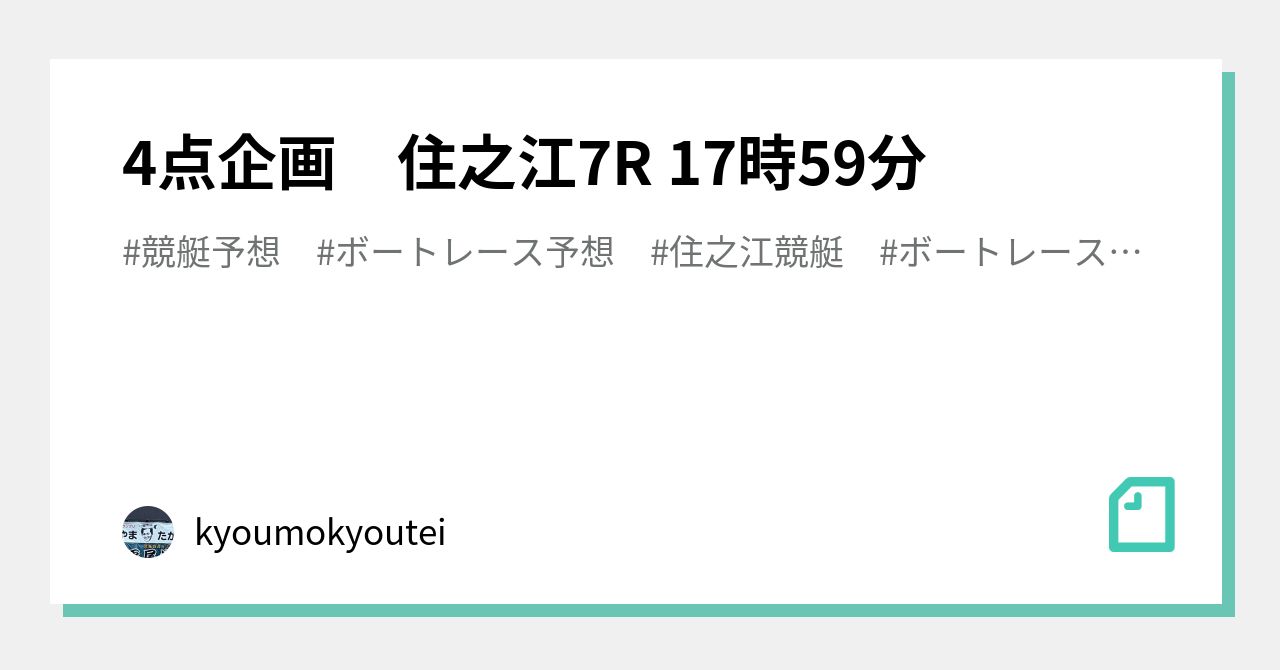 4点企画　住之江7R 17時59分

#競艇予想　#ボートレース予想　#住之江競艇　#ボートレース…

kyoumokyoutei